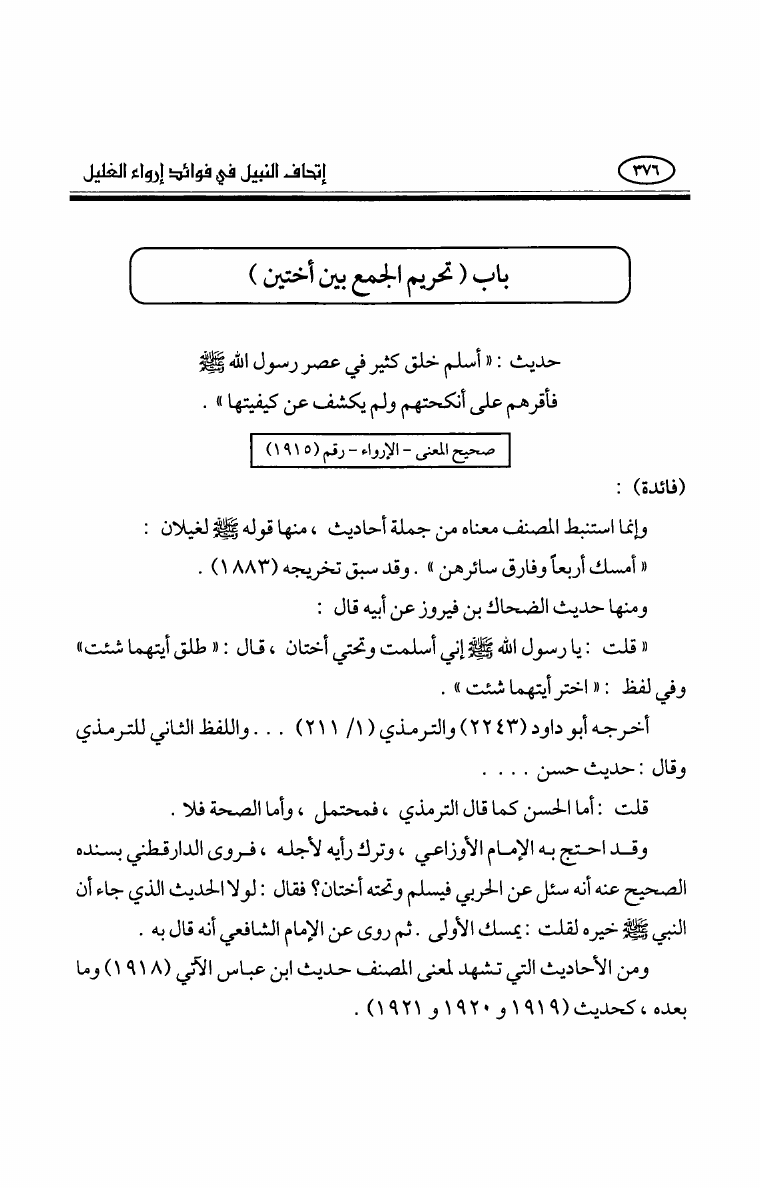 ٣٧٦ إتحاف النبيل في فوائد إرواء الغليل

باب ( تحريم الجمع بين أختين )

حديث : « أسلم خلق كثير في عصر رسول الله ﷺ فأقرهم على أنكحتهم ولم يكشف عن كيفيتها » .

صحيح المعنى - الإرواء - رقم (١٩١٥)

(فائدة) :

وإنما استنبط المصنف معناه من جملة أحاديث ، منها قوله ﷺ لغيلان : « أمسك أربعاً وفارق سائرهن » . وقد سبق تخريجه (١٨٨٣) .

ومنها حديث الضحاك بن فيروز عن أبيه قال :

« قلت : يا رسول الله ﷺ إني أسلمت وتحتي أختان ، قال : « طلق أيتهما شئت» وفي لفظ : « اختر أيتهما شئت » .

أخرجه أبو داود (٢٢٤٣) والترمذي (١/ ٢١١) . . . واللفظ الثاني للترمذي وقال : حديث حسن . . . .

قلت : أما الحسن كما قال الترمذي ، فمحتمل ، وأما الصحة فلا .

وقد احتج به الإمام الأوزاعي ، وترك رأيه لأجله ، فروى الدارقطني بسنده الصحيح عنه أنه سئل عن الحربي فيسلم وتحته أختان؟ فقال : لولا الحديث الذي جاء أن النبي ﷺ خيره لقلت : يمسك الأولى . ثم روى عن الإمام الشافعي أنه قال به .

ومن الأحاديث التي تشهد لمعنى المصنف حديث ابن عباس الآتي (١٩١٨) وما بعده ، كحديث (١٩١٩ و ١٩٢٠ و ١٩٢١) .